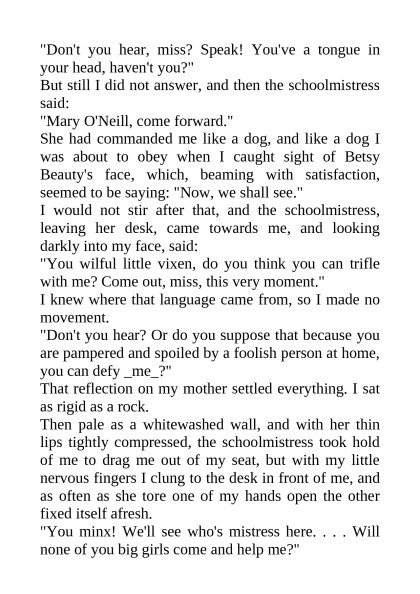 "Don't you hear, miss? Speak! You've a tongue in your head, haven't you?"

But still I did not answer, and then the schoolmistress said:

"Mary O'Neill, come forward."

She had commanded me like a dog, and like a dog I was about to obey when I caught sight of Betsy Beauty's face, which, beaming with satisfaction, seemed to be saying: "Now, we shall see."

I would not stir after that, and the schoolmistress, leaving her desk, came towards me, and looking darkly into my face, said:

"You wilful little vixen, do you think you can trifle with me? Come out, miss, this very moment."

I knew where that language came from, so I made no movement.

"Don't you hear? Or do you suppose that because you are pampered and spoiled by a foolish person at home, you can defy _me_?"

That reflection on my mother settled everything. I sat as rigid as a rock.

Then pale as a whitewashed wall, and with her thin lips tightly compressed, the schoolmistress took hold of me to drag me out of my seat, but with my little nervous fingers I clung to the desk in front of me, and as often as she tore one of my hands open the other fixed itself afresh.

"You minx! We'll see who's mistress here. . . . Will none of you big girls come and help me?"